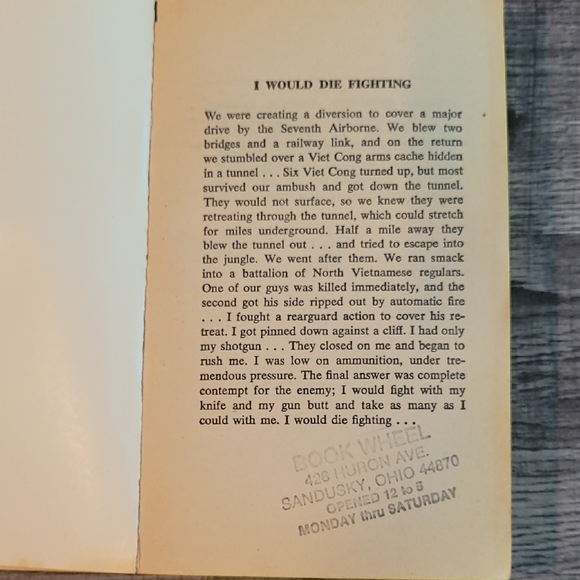 I WOULD DIE FIGHTING

We were creating a diversion to cover a major drive by the Seventh Airborne. We blew two bridges and a railway link, and on the return we stumbled over a Viet Cong arms cache hidden in a tunnel . . . Six Viet Cong turned up, but most survived our ambush and got down the tunnel. They would not surface, so we knew they were retreating through the tunnel, which could stretch for miles underground. Half a mile away they blew the tunnel out . . . and tried to escape into the jungle. We went after them. We ran smack into a battalion of North Vietnamese regulars. One of our guys was killed immediately, and the second got his side ripped out by automatic fire . . . I fought a rearguard action to cover his retreat. I got pinned down against a cliff. I had only my shotgun . . . They closed on me and began to rush me. I was low on ammunition, under tremendous pressure. The final answer was complete contempt for the enemy; I would fight with my knife and my gun butt and take as many as I could with me. I would die fighting . . .

BOOK WHEEL
426 HURON AVE.
SANDUSKY, OHIO 44870
OPENED 12 to 5
MONDAY thru SATURDAY